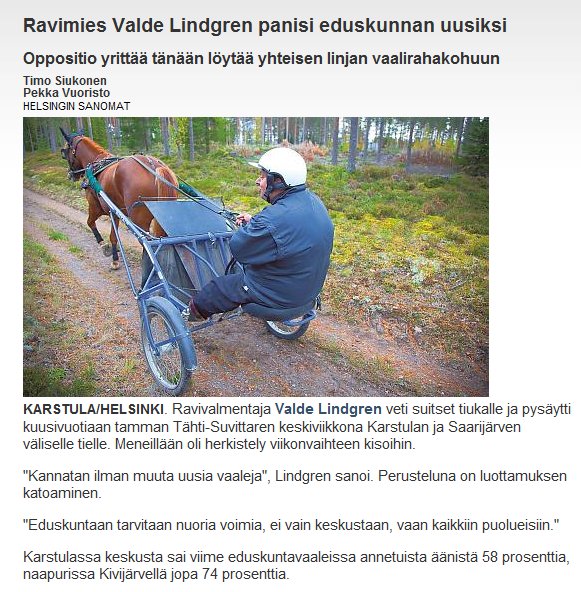 Ravimies Valde Lindgren panisi eduskunnan uusiksi

Oppositio yrittää tänään löytää yhteisen linjan vaalirahakohuun

Timo Siukonen
Pekka Vuoristo
HELSINGIN SANOMAT

KARSTULA/HELSINKI. Ravivalmentaja Valde Lindgren veti suitset tiukalle ja pysäytti kuusivuotiaan tamman Tähti-Suvittaren keskiviikkona Karstulan ja Saarijärven väliselle tielle. Meneillään oli herkistely viikonvaihteen kisoihin.

"Kannatan ilman muuta uusia vaaleja", Lindgren sanoi. Perusteluna on luottamuksen katoaminen.

"Eduskuntaan tarvitaan nuoria voimia, ei vain keskustaan, vaan kaikkiin puolueisiin."

Karstulassa keskusta sai viime eduskuntavaaleissa annetuista äänistä 58 prosenttia, naapurissa Kivijärvellä jopa 74 prosenttia.